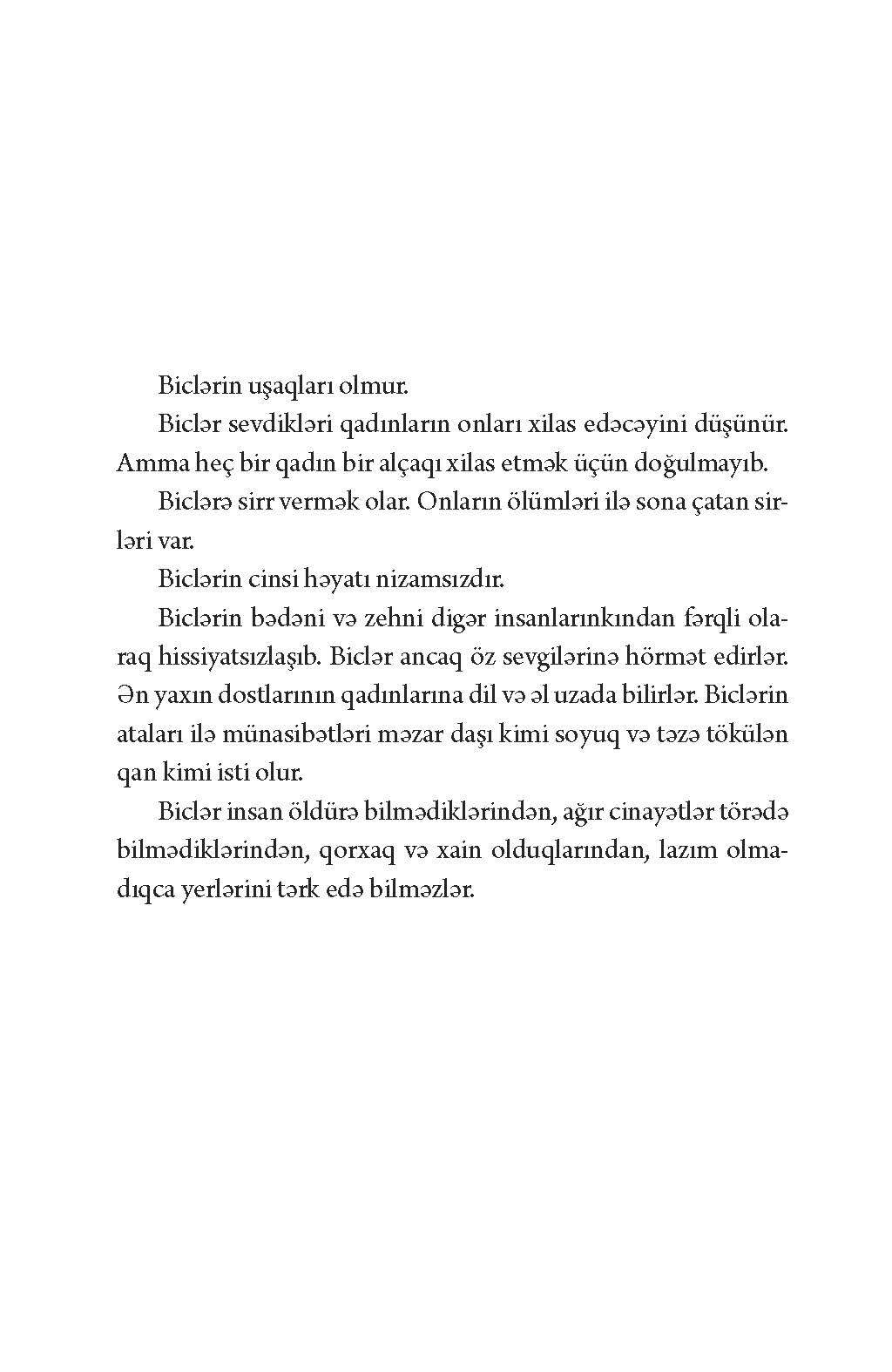 Biclərin uşaqları olmur.

Biclər sevdikləri qadınların onları xilas edəcəyini düşünür. Amma heç bir qadın bir alçaqı xilas etmək üçün doğulmayıb.

Biclərə sirr vermək olar. Onların ölümləri ilə sona çatan sirləri var.

Biclərin cinsi həyatı nizamsızdır.

Biclərin bədəni və zehni digər insanlarınkından fərqli olaraq hissiyatsızlaşıb. Biclər ancaq öz sevgilərinə hörmət edirlər. Ən yaxın dostlarının qadınlarına dil və əl uzada bilirlər. Biclərin ataları ilə münasibətləri məzar daşı kimi soyuq və təzə tökülən qan kimi isti olur.

Biclər insan öldürə bilmədiklərindən, ağır cinayətlər törədə bilmədiklərindən, qorxaq və xain olduqlarından, lazım olmadıqca yerlərini tərk edə bilməzlər.